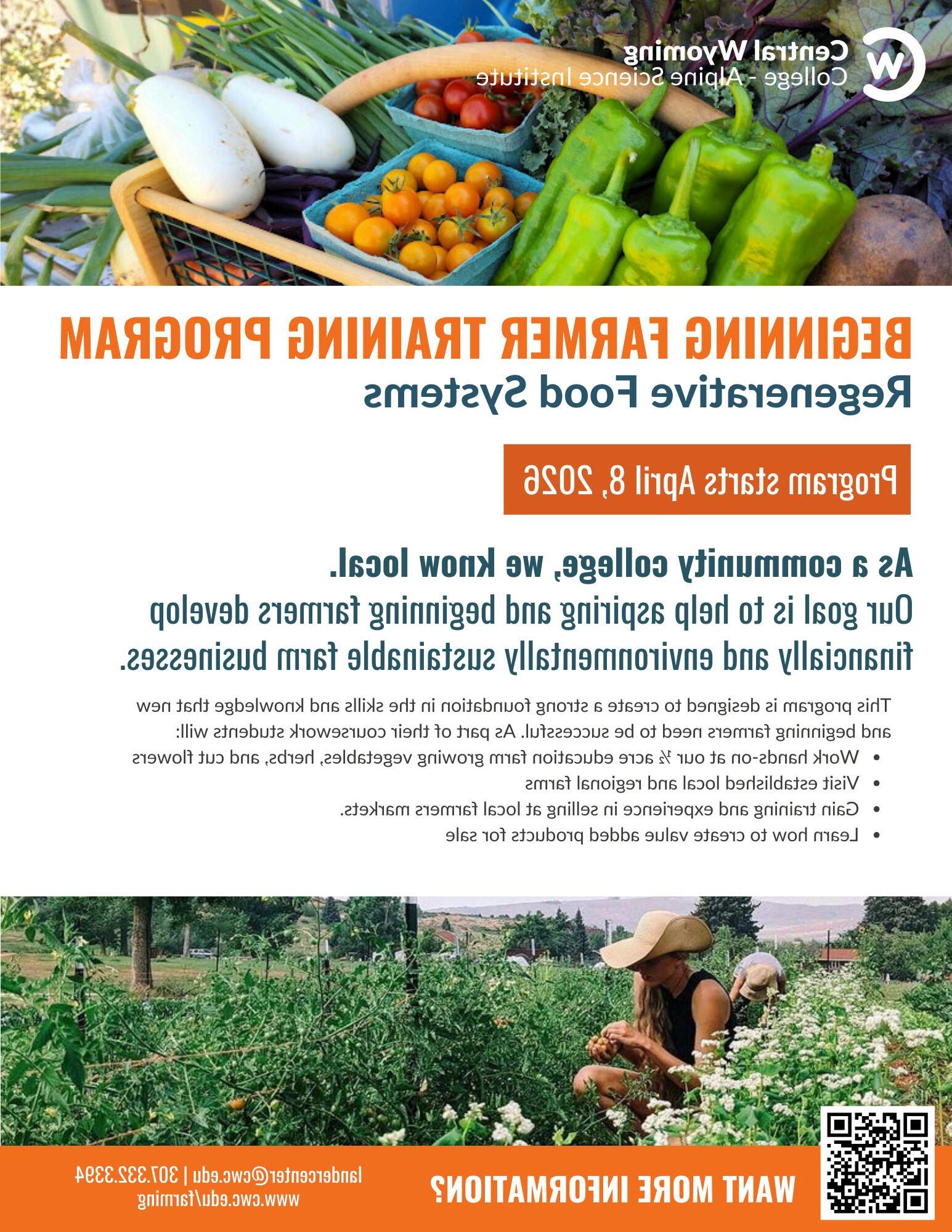 Central Wyoming
College - Alpine Science Institute

BEGINNING FARMER TRAINING PROGRAM
Regenerative Food Systems

Program starts April 8, 2026

As a community college, we know local.
Our goal is to help aspiring and beginning farmers develop financially and environmentally sustainable farm businesses.

This program is designed to create a strong foundation in the skills and knowledge that new and beginning farmers need to be successful. As part of their coursework students will:

• Work hands-on at our ½ acre education farm growing vegetables, herbs, and cut flowers
• Visit established local and regional farms
• Gain training and experience in selling at local farmers markets.
• Learn how to create value added products for sale

WANT MORE INFORMATION?

landercenter@cwc.edu | 307.332.3394
www.cwc.edu/farming